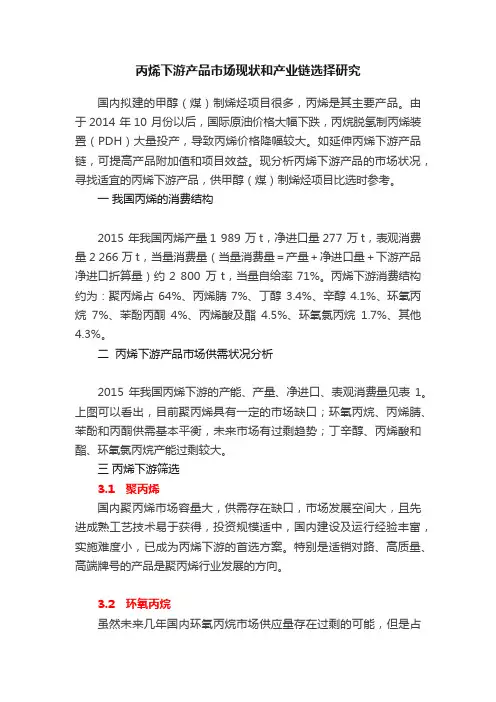 丙烯下游产品市场现状和产业链选择研究

国内拟建的甲醇（煤）制烯烃项目很多，丙烯是其主要产品。由于 2014 年 10 月份以后，国际原油价格大幅下跌，丙烷脱氢制丙烯装置（PDH）大量投产，导致丙烯价格降幅较大。如延伸丙烯下游产品链，可提高产品附加值和项目效益。现分析丙烯下游产品的市场状况，寻找适宜的丙烯下游产品，供甲醇（煤）制烯烃项目比选时参考。

一 我国丙烯的消费结构

2015 年我国丙烯产量 1 989 万 t，净进口量 277 万 t，表观消费量 2 266 万 t，当量消费量（当量消费量＝产量＋净进口量＋下游产品净进口折算量）约 2 800 万 t，当量自给率 71%。丙烯下游消费结构约为：聚丙烯占 64%、丙烯腈 7%、丁醇 3.4%、辛醇 4.1%、环氧丙烷 7%、苯酚丙酮 4%、丙烯酸及酯 4.5%、环氧氯丙烷 1.7%、其他 4.3%。

二 丙烯下游产品市场供需状况分析

2015 年我国丙烯下游的产能、产量、净进口、表观消费量见表 1。上图可以看出，目前聚丙烯具有一定的市场缺口；环氧丙烷、丙烯腈、苯酚和丙酮供需基本平衡，未来市场有过剩趋势；丁辛醇、丙烯酸和酯、环氧氯丙烷产能过剩较大。

三 丙烯下游筛选

3.1 聚丙烯

国内聚丙烯市场容量大，供需存在缺口，市场发展空间大，且先进成熟工艺技术易于获得，投资规模适中，国内建设及运行经验丰富，实施难度小，已成为丙烯下游的首选方案。特别是适销对路、高质量、高端牌号的产品是聚丙烯行业发展的方向。

3.2 环氧丙烷

虽然未来几年国内环氧丙烷市场供应量存在过剩的可能，但是占